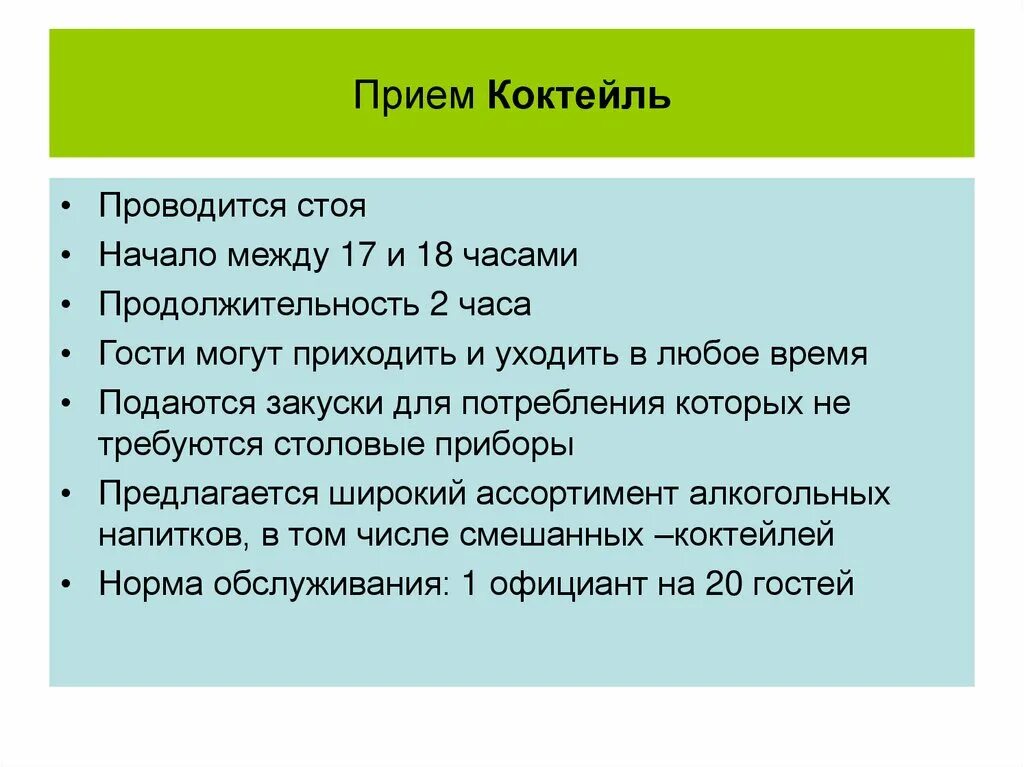 Прием Коктейль

• Проводится стоя
• Начало между 17 и 18 часами
• Продолжительность 2 часа
• Гости могут приходить и уходить в любое время
• Подаются закуски для потребления которых не требуются столовые приборы
• Предлагается широкий ассортимент алкогольных напитков, в том числе смешанных –коктейлей
• Норма обслуживания: 1 официант на 20 гостей